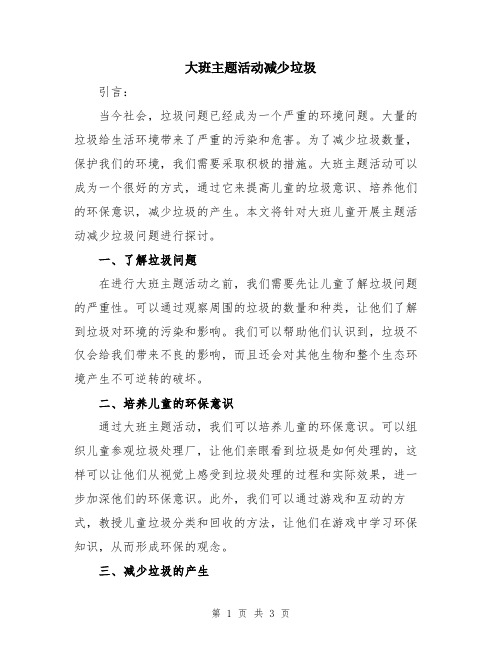 大班主题活动减少垃圾

引言：

当今社会，垃圾问题已经成为一个严重的环境问题。大量的垃圾给生活环境带来了严重的污染和危害。为了减少垃圾数量，保护我们的环境，我们需要采取积极的措施。大班主题活动可以成为一个很好的方式，通过它来提高儿童的垃圾意识、培养他们的环保意识，减少垃圾的产生。本文将针对大班儿童开展主题活动减少垃圾问题进行探讨。

一、了解垃圾问题

在进行大班主题活动之前，我们需要先让儿童了解垃圾问题的严重性。可以通过观察周围的垃圾的数量和种类，让他们了解到垃圾对环境的污染和影响。我们可以帮助他们认识到，垃圾不仅会给我们带来不良的影响，而且还会对其他生物和整个生态环境产生不可逆转的破坏。

二、培养儿童的环保意识

通过大班主题活动，我们可以培养儿童的环保意识。可以组织儿童参观垃圾处理厂，让他们亲眼看到垃圾是如何处理的，这样可以让他们从视觉上感受到垃圾处理的过程和实际效果，进一步加深他们的环保意识。此外，我们可以通过游戏和互动的方式，教授儿童垃圾分类和回收的方法，让他们在游戏中学习环保知识，从而形成环保的观念。

三、减少垃圾的产生

第 1 页 共 3 页